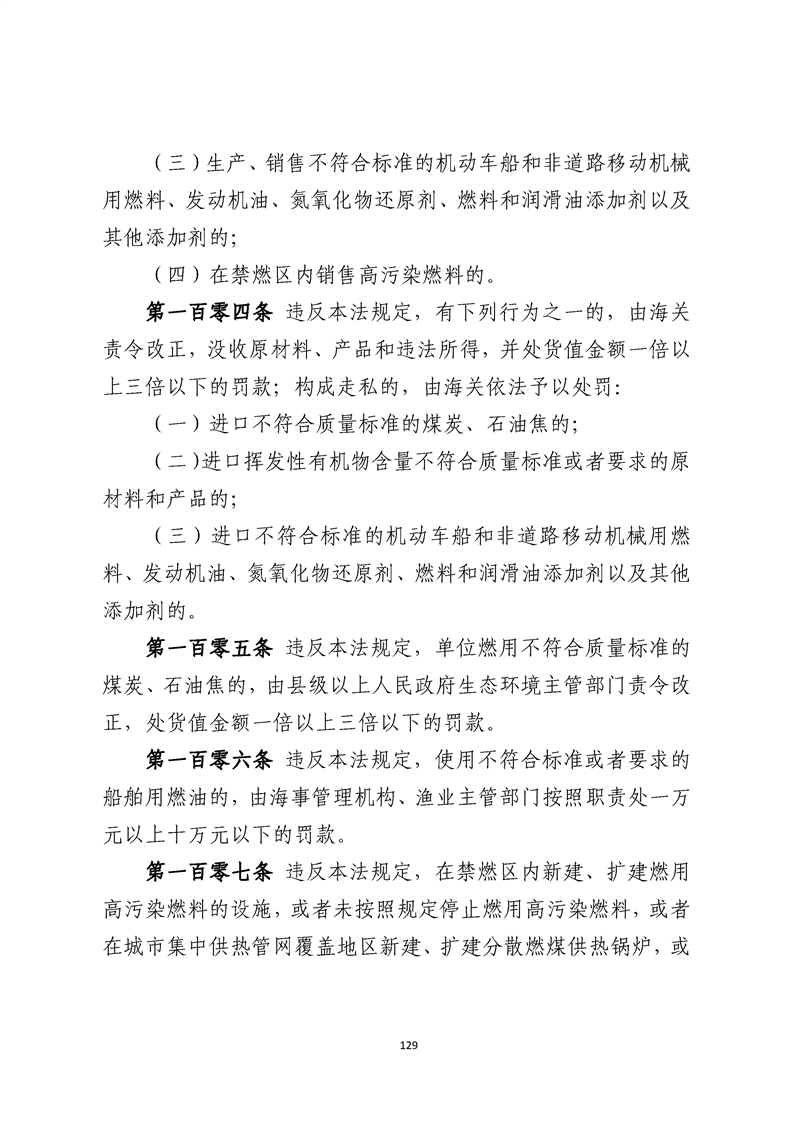 （三）生产、销售不符合标准的机动车船和非道路移动机械用燃料、发动机油、氮氧化物还原剂、燃料和润滑油添加剂以及其他添加剂的；

（四）在禁燃区内销售高污染燃料的。

第一百零四条 违反本法规定，有下列行为之一的，由海关责令改正，没收原材料、产品和违法所得，并处货值金额一倍以上三倍以下的罚款；构成走私的，由海关依法予以处罚：

（一）进口不符合质量标准的煤炭、石油焦的；

（二）进口挥发性有机物含量不符合质量标准或者要求的原材料和产品的；

（三）进口不符合标准的机动车船和非道路移动机械用燃料、发动机油、氮氧化物还原剂、燃料和润滑油添加剂以及其他添加剂的。

第一百零五条 违反本法规定，单位燃用不符合质量标准的煤炭、石油焦的，由县级以上人民政府生态环境主管部门责令改正，处货值金额一倍以上三倍以下的罚款。

第一百零六条 违反本法规定，使用不符合标准或者要求的船舶用燃油的，由海事管理机构、渔业主管部门按照职责处一万元以上十万元以下的罚款。

第一百零七条 违反本法规定，在禁燃区内新建、扩建燃用高污染燃料的设施，或者未按照规定停止燃用高污染燃料，或者在城市集中供热管网覆盖地区新建、扩建分散燃煤供热锅炉，或

129